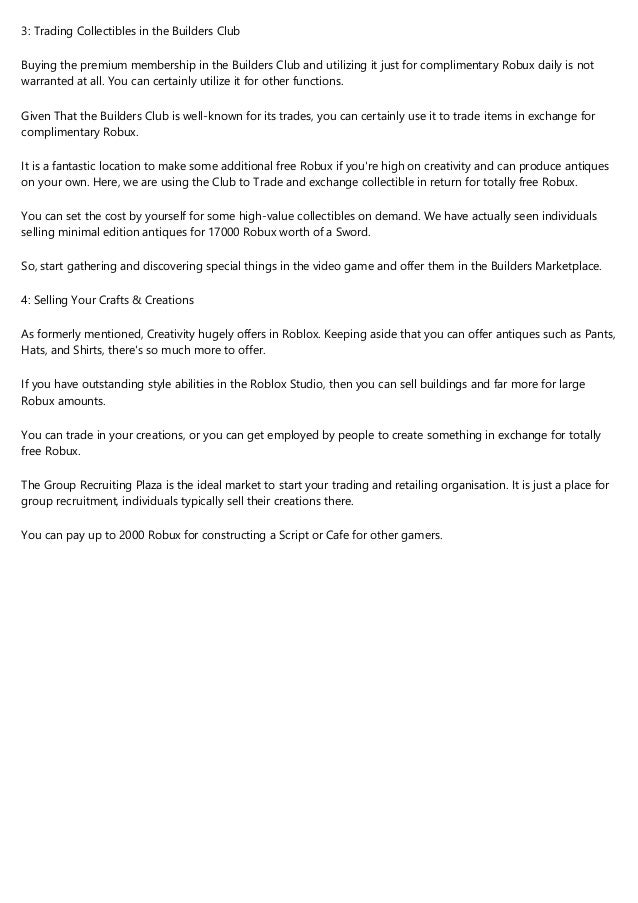 3: Trading Collectibles in the Builders Club

Buying the premium membership in the Builders Club and utilizing it just for complimentary Robux daily is not warranted at all. You can certainly utilize it for other functions.

Given That the Builders Club is well-known for its trades, you can certainly use it to trade items in exchange for complimentary Robux.

It is a fantastic location to make some additional free Robux if you're high on creativity and can produce antiques on your own. Here, we are using the Club to Trade and exchange collectible in return for totally free Robux.

You can set the cost by yourself for some high-value collectibles on demand. We have actually seen individuals selling minimal edition antiques for 17000 Robux worth of a Sword.

So, start gathering and discovering special things in the video game and offer them in the Builders Marketplace.

4: Selling Your Crafts & Creations

As formerly mentioned, Creativity hugely offers in Roblox. Keeping aside that you can offer antiques such as Pants, Hats, and Shirts, there's so much more to offer.

If you have outstanding style abilities in the Roblox Studio, then you can sell buildings and far more for large Robux amounts.

You can trade in your creations, or you can get employed by people to create something in exchange for totally free Robux.

The Group Recruiting Plaza is the ideal market to start your trading and retailing organisation. It is just a place for group recruitment, individuals typically sell their creations there.

You can pay up to 2000 Robux for constructing a Script or Cafe for other gamers.